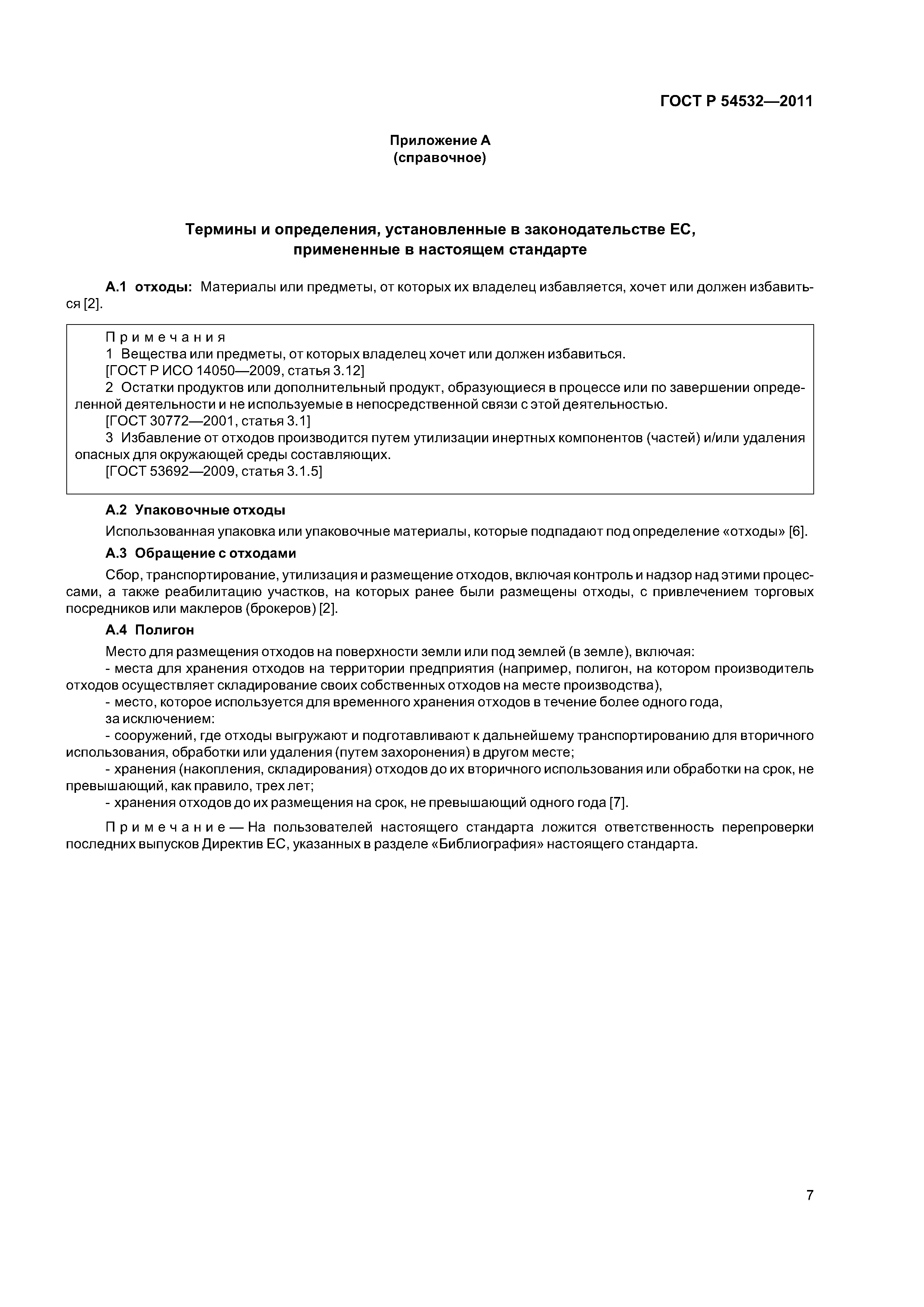 ГОСТ Р 54532—2011

Приложение А
(справочное)

Термины и определения, установленные в законодательстве ЕС, примененные в настоящем стандарте

А.1 отходы: Материалы или предметы, от которых их владелец избавляется, хочет или должен избавиться [2].

Примечания
1 Вещества или предметы, от которых владелец хочет или должен избавиться.
[ГОСТ Р ИСО 14050—2009, статья 3.12]
2 Остатки продуктов или дополнительный продукт, образующиеся в процессе или по завершении определенной деятельности и не используемые в непосредственной связи с этой деятельностью.
[ГОСТ 30772—2001, статья 3.1]
3 Избавление от отходов производится путем утилизации инертных компонентов (частей) и/или удаления опасных для окружающей среды составляющих.
[ГОСТ 53692—2009, статья 3.1.5]

А.2 Упаковочные отходы

Использованная упаковка или упаковочные материалы, которые подпадают под определение «отходы» [6].

А.3 Обращение с отходами

Сбор, транспортирование, утилизация и размещение отходов, включая контроль и надзор над этими процессами, а также реабилитацию участков, на которых ранее были размещены отходы, с привлечением торговых посредников или маклеров (брокеров) [2].

А.4 Полигон

Место для размещения отходов на поверхности земли или под землей (в земле), включая:
- места для хранения отходов на территории предприятия (например, полигон, на котором производитель отходов осуществляет складирование своих собственных отходов на месте производства),
- место, которое используется для временного хранения отходов в течение более одного года,
за исключением:
- сооружений, где отходы выгружают и подготавливают к дальнейшему транспортированию для вторичного использования, обработки или удаления (путем захоронения) в другом месте;
- хранения (накопления, складирования) отходов до их вторичного использования или обработки на срок, не превышающий, как правило, трех лет;
- хранения отходов до их размещения на срок, не превышающий одного года [7].

Примечание — На пользователей настоящего стандарта ложится ответственность перепроверки последних выпусков Директив ЕС, указанных в разделе «Библиография» настоящего стандарта.

7